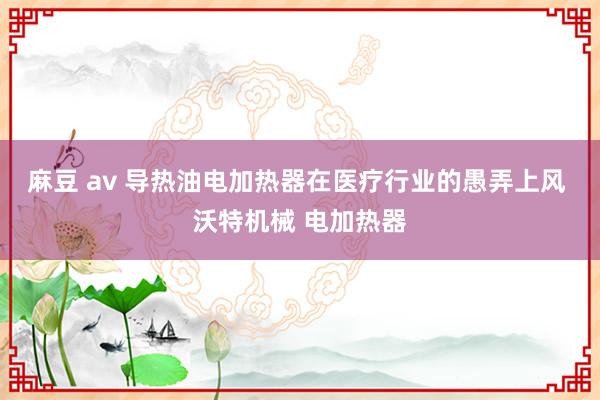 麻豆 av 导热油电加热器在医疗行业的愚弄上风 沃特机械 电加热器